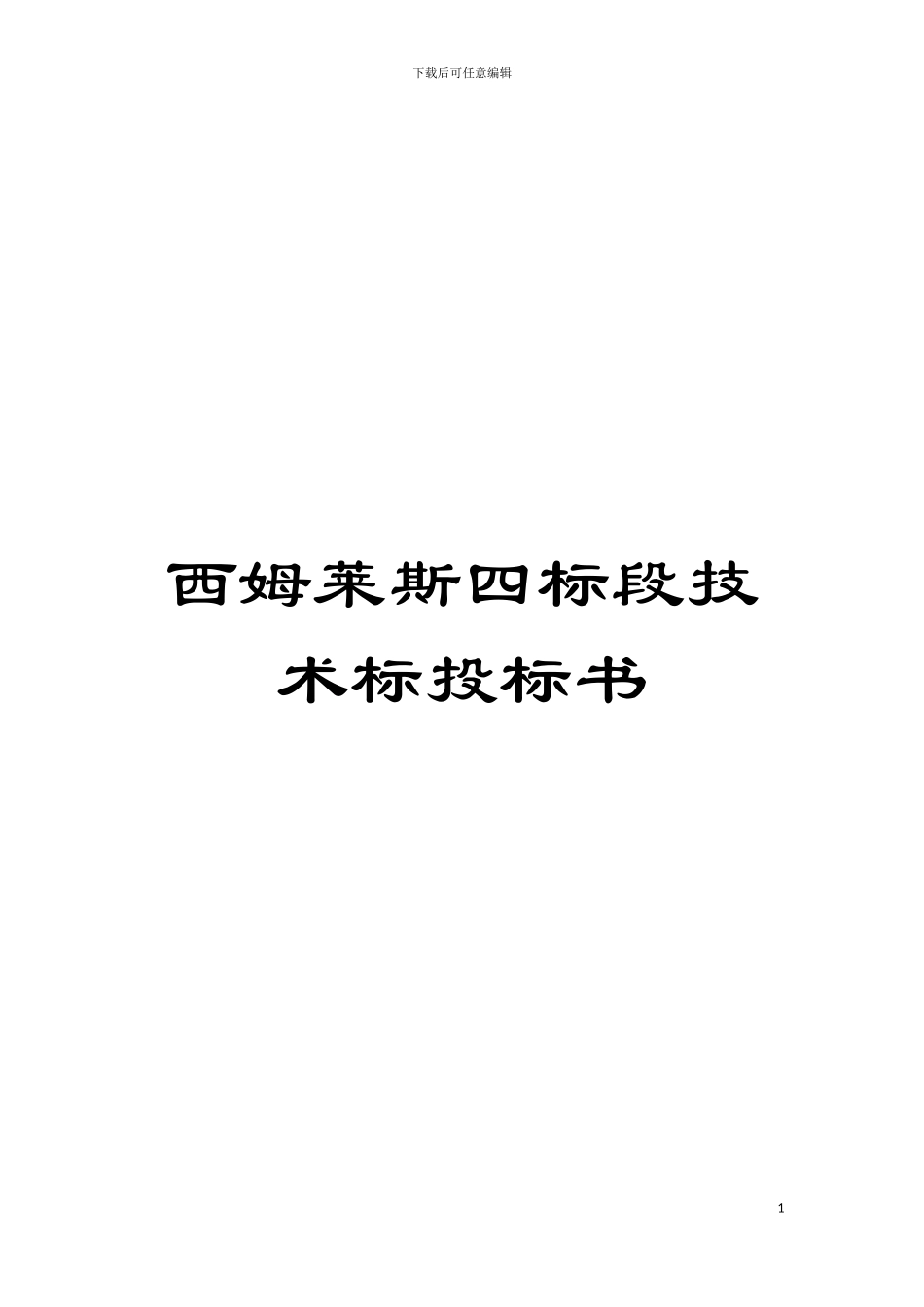 下载后可任意编辑

西姆莱斯四标段技术标投标书

1